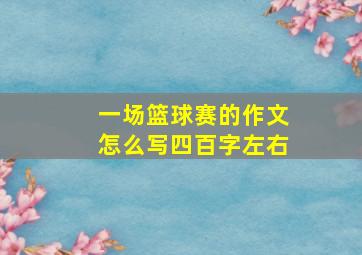 一场篮球赛的作文
怎么写四百字左右